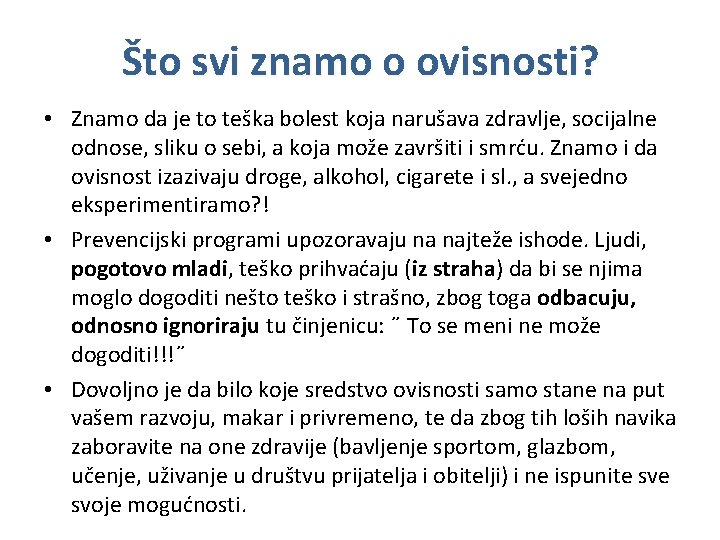 Što svi znamo o ovisnosti?

• Znamo da je to teška bolest koja narušava zdravlje, socijalne odnose, sliku o sebi, a koja može završiti i smrću. Znamo i da ovisnost izazivaju droge, alkohol, cigarete i sl., a svejedno eksperimentiramo?!

• Prevencijski programi upozoravaju na najteže ishode. Ljudi, pogotovo mladi, teško prihvaćaju (iz straha) da bi se njima moglo dogoditi nešto teško i strašno, zbog toga odbacuju, odnosno ignoriraju tu činjenicu: ˝ To se meni ne može dogoditi!!!˝

• Dovoljno je da bilo koje sredstvo ovisnosti samo stane na put vašem razvoju, makar i privremeno, te da zbog tih loših navika zaboravite na one zdravije (bavljenje sportom, glazbom, učenje, uživanje u društvu prijatelja i obitelji) i ne ispunite sve svoje mogućnosti.